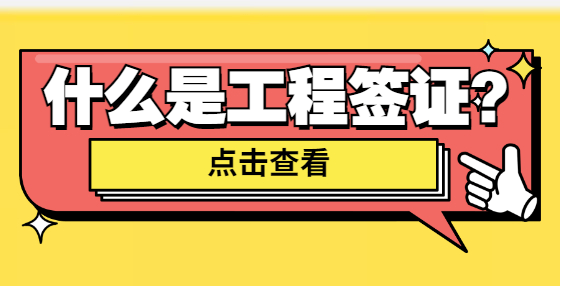 什么是工程签证?

点击查看